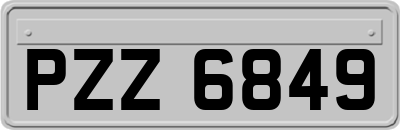 PZZ 6849